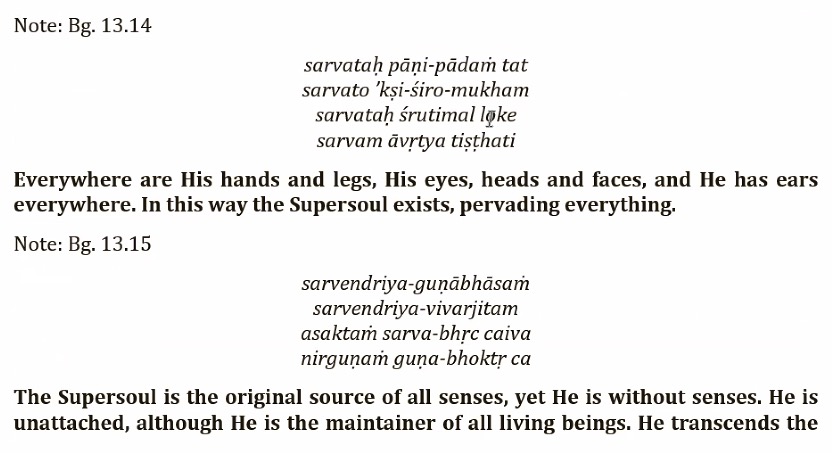 Note: Bg. 13.14

sarvataḥ pāṇi-pādaṁ tat
sarvato 'kṣi-śiro-mukham
sarvataḥ śrutimal loke
sarvam āvṛtya tiṣṭhati

Everywhere are His hands and legs, His eyes, heads and faces, and He has ears everywhere. In this way the Supersoul exists, pervading everything.

Note: Bg. 13.15

sarvendriya-guṇābhāsaṁ
sarvendriya-vivarjitam
asaktaṁ sarva-bhṛc caiva
nirguṇaṁ guṇa-bhoktṛ ca

The Supersoul is the original source of all senses, yet He is without senses. He is unattached, although He is the maintainer of all living beings. He transcends the